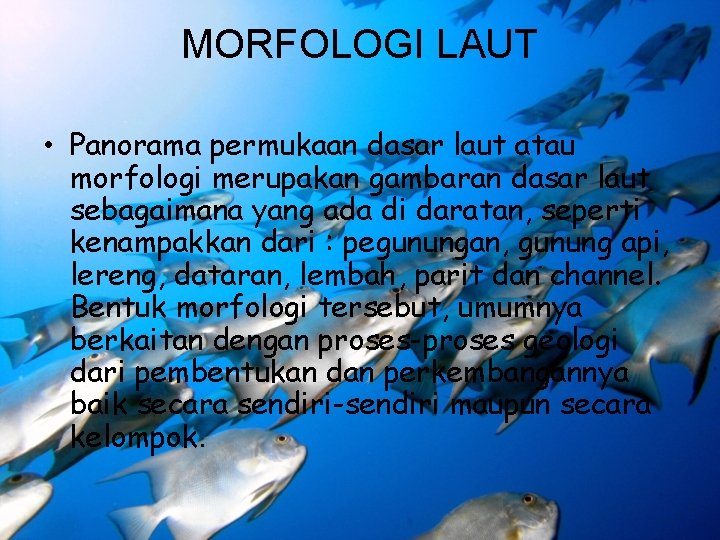 MORFOLOGI LAUT

• Panorama permukaan dasar laut atau morfologi merupakan gambaran dasar laut sebagaimana yang ada di daratan, seperti kenampakkan dari : pegunungan, gunung api, lereng, dataran, lembah, parit dan channel. Bentuk morfologi tersebut, umumnya berkaitan dengan proses-proses geologi dari pembentukan dan perkembangannya baik secara sendiri-sendiri maupun secara kelompok.